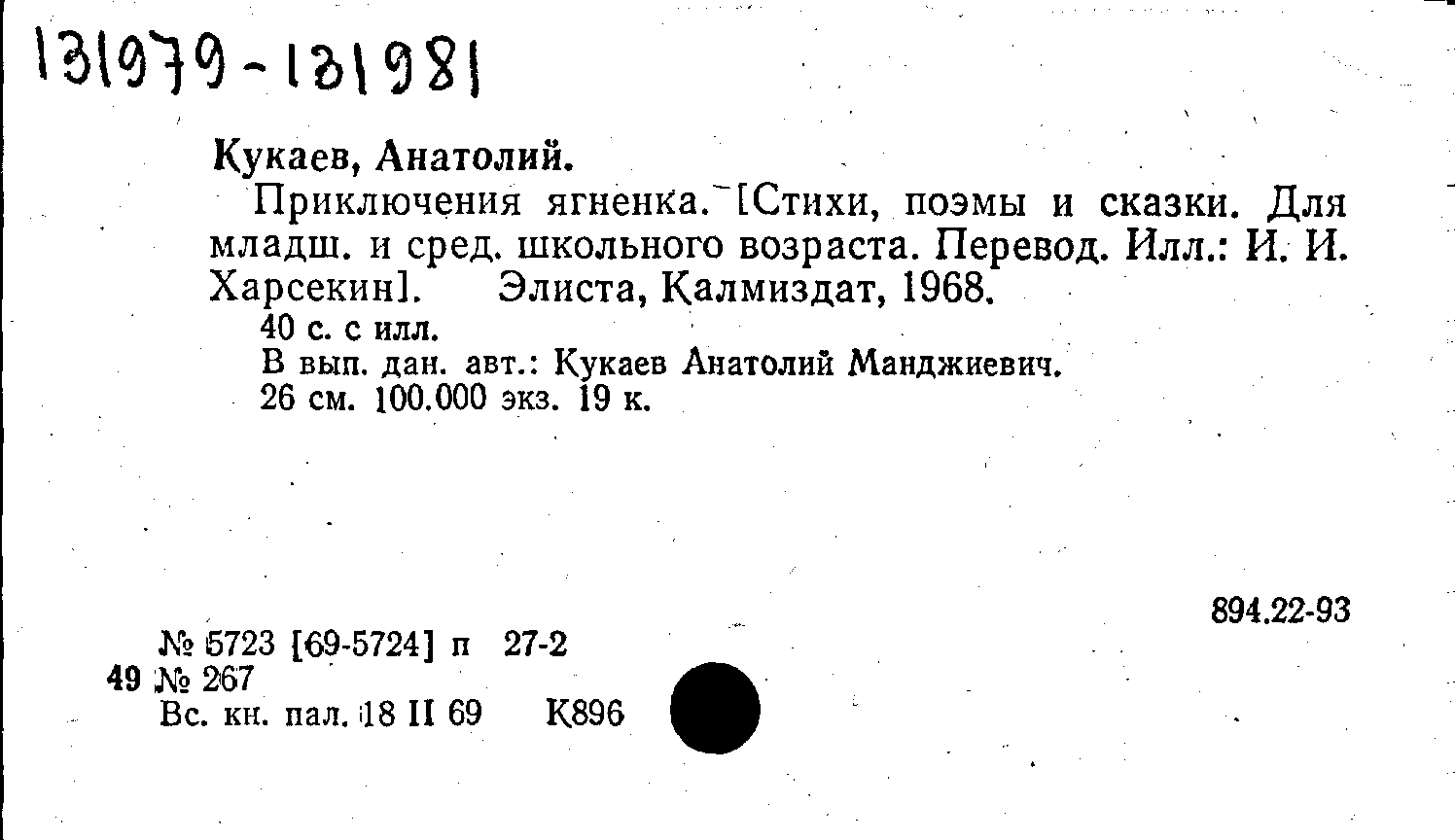 131979-131981

Кукаев, Анатолий.

Приключения ягненка. [Стихи, поэмы и сказки. Для младш. и сред. школьного возраста. Перевод. Илл.: И. И. Харсекин]. Элиста, Калмиздат, 1968.

40 с. с илл.

В вып. дан. авт.: Кукаев Анатолий Манджиевич.

26 см. 100.000 экз. 19 к.

894.22-93

№ 5723 [69-5724] п 27-2
49 № 267
Вс. кн. пал. 18 II 69 К896